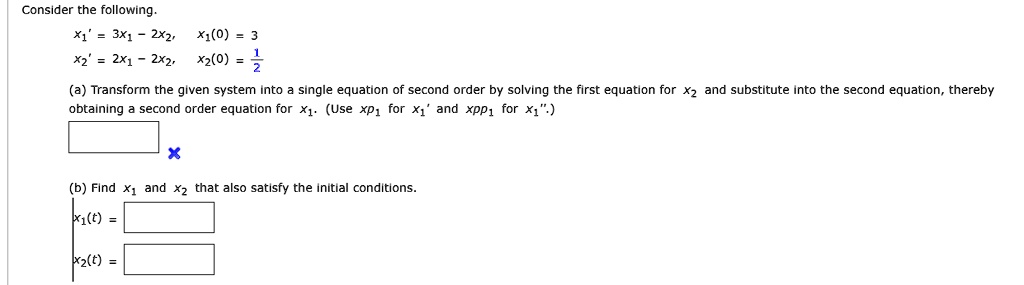 Consider the following.

$x_1' = 3x_1 - 2x_2, \quad x_1(0) = 3$
$x_2' = 2x_1 - 2x_2, \quad x_2(0) = \frac{1}{2}$

(a) Transform the given system into a single equation of second order by solving the first equation for $x_2$ and substitute into the second equation, thereby obtaining a second order equation for $x_1$. (Use $xp_1$ for $x_1'$ and $xpp_1$ for $x_1''$.)

(b) Find $x_1$ and $x_2$ that also satisfy the initial conditions.

$x_1(t) =$

$x_2(t) =$